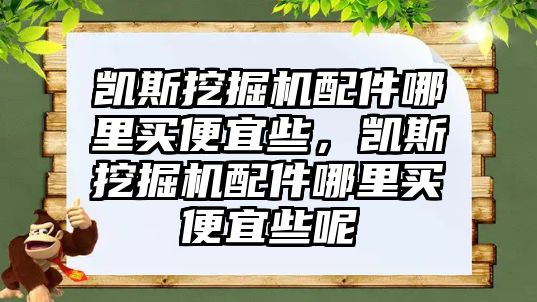 凯斯挖掘机配件哪里买便宜些，凯斯挖掘机配件哪里买便宜些呢